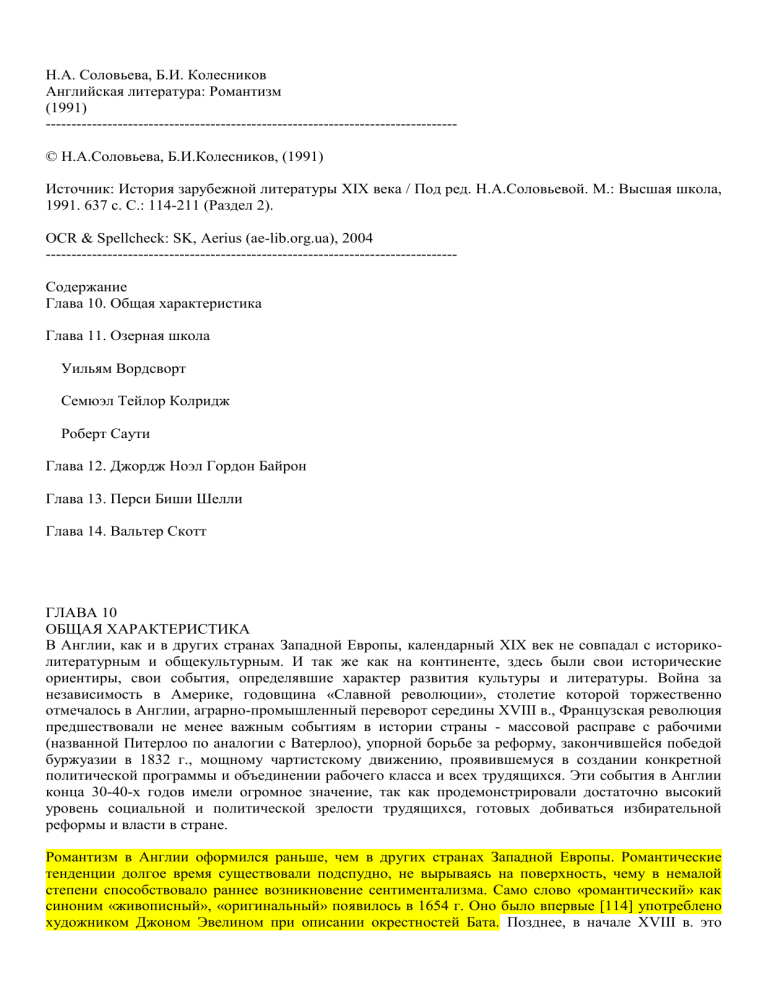 Н.А. Соловьева, Б.И. Колесников
Английская литература: Романтизм
(1991)
--------------------------------------------------------------------------------

© Н.А.Соловьева, Б.И.Колесников, (1991)

Источник: История зарубежной литературы XIX века / Под ред. Н.А.Соловьевой. М.: Высшая школа, 1991. 637 с. С.: 114-211 (Раздел 2).

OCR & Spellcheck: SK, Aerius (ae-lib.org.ua), 2004
--------------------------------------------------------------------------------

Содержание
Глава 10. Общая характеристика

Глава 11. Озерная школа

Уильям Вордсворт

Семюэл Тейлор Колридж

Роберт Саути

Глава 12. Джордж Ноэл Гордон Байрон

Глава 13. Перси Биши Шелли

Глава 14. Вальтер Скотт

ГЛАВА 10
ОБЩАЯ ХАРАКТЕРИСТИКА
В Англии, как и в других странах Западной Европы, календарный XIX век не совпадал с историко-литературным и общекультурным. И так же как на континенте, здесь были свои исторические ориентиры, свои события, определявшие характер развития культуры и литературы. Война за независимость в Америке, годовщина «Славной революции», столетие которой торжественно отмечалось в Англии, аграрно-промышленный переворот середины XVIII в., Французская революция предшествовали не менее важным событиям в истории страны - массовой расправе с рабочими (названной Питерлоо по аналогии с Ватерлоо), упорной борьбе за реформу, закончившейся победой буржуазии в 1832 г., мощному чартистскому движению, проявившемуся в создании конкретной политической программы и объединении рабочего класса и всех трудящихся. Эти события в Англии конца 30-40-х годов имели огромное значение, так как продемонстрировали достаточно высокий уровень социальной и политической зрелости трудящихся, готовых добиваться избирательной реформы и власти в стране.

Романтизм в Англии оформился раньше, чем в других странах Западной Европы. Романтические тенденции долгое время существовали подспудно, не вырываясь на поверхность, чему в немалой степени способствовало раннее возникновение сентиментализма. Само слово «романтический» как синоним «живописный», «оригинальный» появилось в 1654 г. Оно было впервые [114] употреблено художником Джоном Эвелином при описании окрестностей Бата. Позднее, в начале XVIII в. это